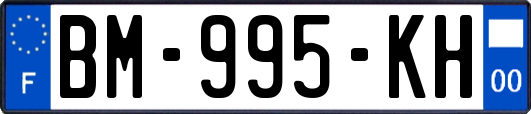 F

BM-995-KH

00